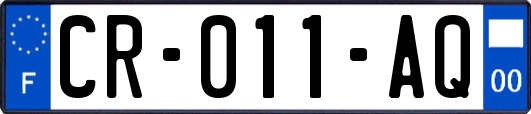 F
CR-011-AQ
00